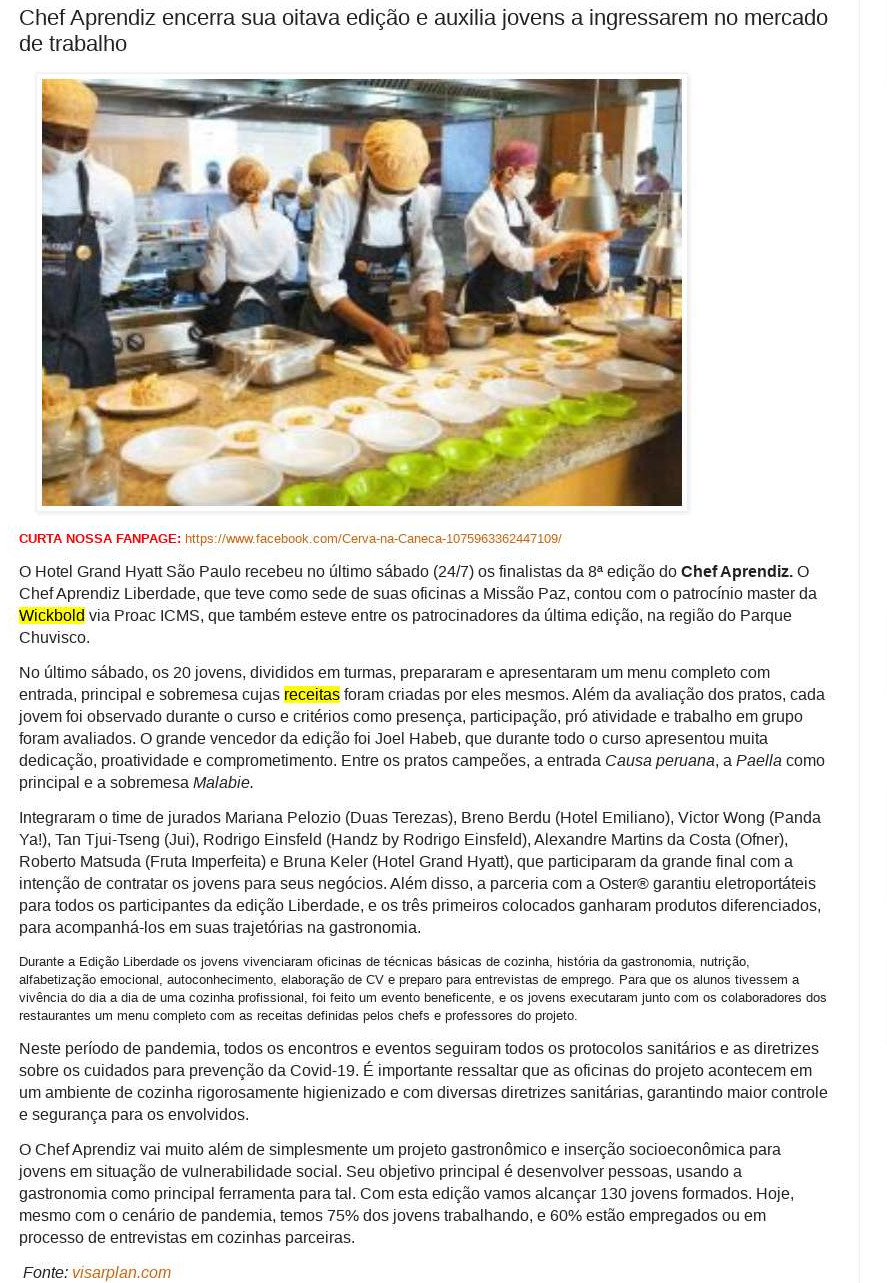 Chef Aprendiz encerra sua oitava edição e auxilia jovens a ingressarem no mercado de trabalho

CURTA NOSSA FANPAGE: https://www.facebook.com/Cerva-na-Caneca-1075963362447109/

O Hotel Grand Hyatt São Paulo recebeu no último sábado (24/7) os finalistas da 8ª edição do Chef Aprendiz. O Chef Aprendiz Liberdade, que teve como sede de suas oficinas a Missão Paz, contou com o patrocínio master da Wickbold via Proac ICMS, que também esteve entre os patrocinadores da última edição, na região do Parque Chuvisco.

No último sábado, os 20 jovens, divididos em turmas, prepararam e apresentaram um menu completo com entrada, principal e sobremesa cujas receitas foram criadas por eles mesmos. Além da avaliação dos pratos, cada jovem foi observado durante o curso e critérios como presença, participação, pró atividade e trabalho em grupo foram avaliados. O grande vencedor da edição foi Joel Habeb, que durante todo o curso apresentou muita dedicação, proatividade e comprometimento. Entre os pratos campeões, a entrada Causa peruana, a Paella como principal e a sobremesa Malabie.

Integraram o time de jurados Mariana Pelozio (Duas Terezas), Breno Berdu (Hotel Emiliano), Victor Wong (Panda Ya!), Tan Tjui-Tseng (Jui), Rodrigo Einsfeld (Handz by Rodrigo Einsfeld), Alexandre Martins da Costa (Ofner), Roberto Matsuda (Fruta Imperfeita) e Bruna Keler (Hotel Grand Hyatt), que participaram da grande final com a intenção de contratar os jovens para seus negócios. Além disso, a parceria com a Oster® garantiu eletroportáteis para todos os participantes da edição Liberdade, e os três primeiros colocados ganharam produtos diferenciados, para acompanhá-los em suas trajetórias na gastronomia.

Durante a Edição Liberdade os jovens vivenciaram oficinas de técnicas básicas de cozinha, história da gastronomia, nutrição, alfabetização emocional, autoconhecimento, elaboração de CV e preparo para entrevistas de emprego. Para que os alunos tivessem a vivência do dia a dia de uma cozinha profissional, foi feito um evento beneficente, e os jovens executaram junto com os colaboradores dos restaurantes um menu completo com as receitas definidas pelos chefs e professores do projeto.

Neste período de pandemia, todos os encontros e eventos seguiram todos os protocolos sanitários e as diretrizes sobre os cuidados para prevenção da Covid-19. É importante ressaltar que as oficinas do projeto acontecem em um ambiente de cozinha rigorosamente higienizado e com diversas diretrizes sanitárias, garantindo maior controle e segurança para os envolvidos.

O Chef Aprendiz vai muito além de simplesmente um projeto gastronômico e inserção socioeconômica para jovens em situação de vulnerabilidade social. Seu objetivo principal é desenvolver pessoas, usando a gastronomia como principal ferramenta para tal. Com esta edição vamos alcançar 130 jovens formados. Hoje, mesmo com o cenário de pandemia, temos 75% dos jovens trabalhando, e 60% estão empregados ou em processo de entrevistas em cozinhas parceiras.

Fonte: visarplan.com